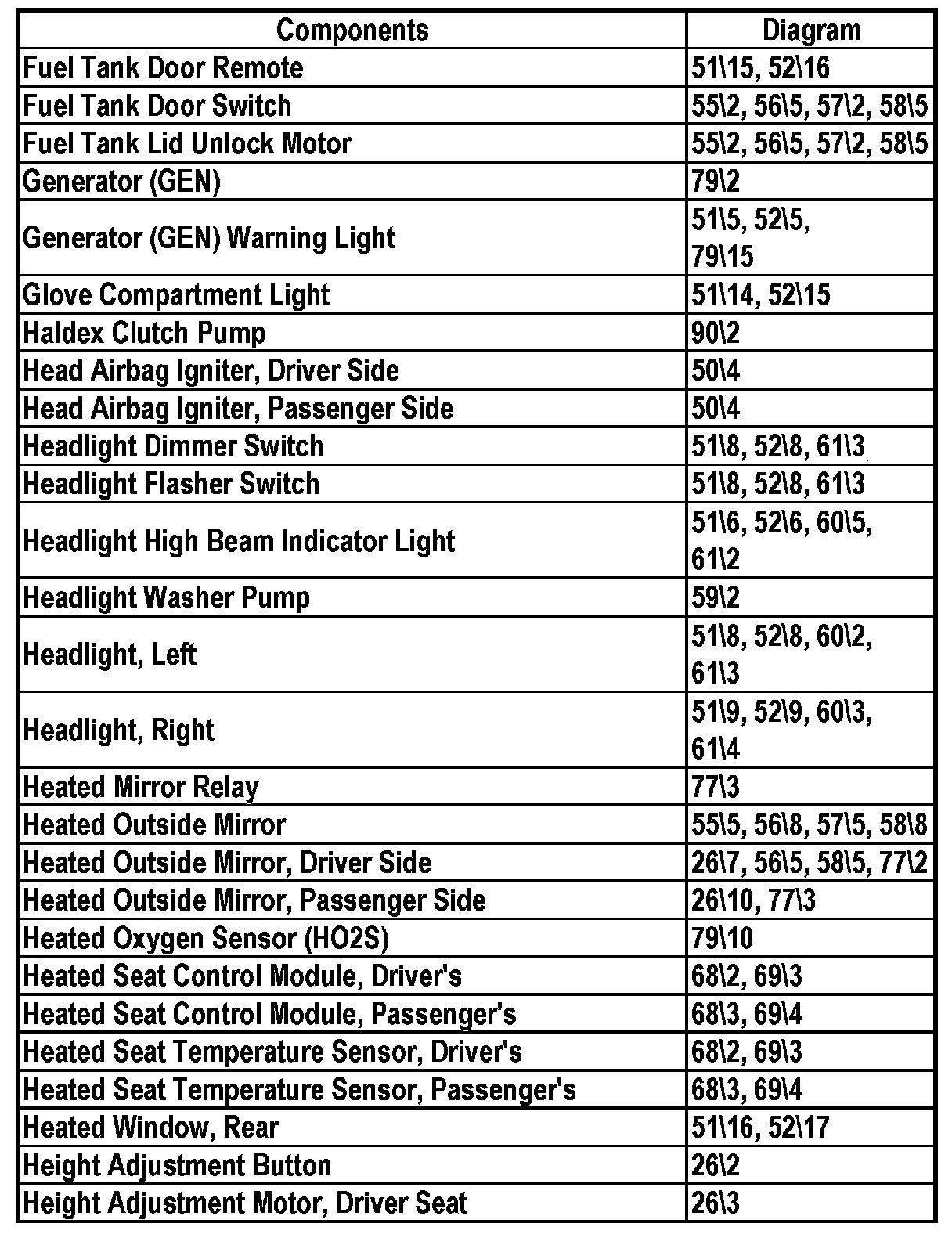 | Components | Diagram |
|---|---|
| Fuel Tank Door Remote | 51\15, 52\16 |
| Fuel Tank Door Switch | 55\2, 56\5, 57\2, 58\5 |
| Fuel Tank Lid Unlock Motor | 55\2, 56\5, 57\2, 58\5 |
| Generator (GEN) | 79\2 |
| Generator (GEN) Warning Light | 51\5, 52\5, 79\15 |
| Glove Compartment Light | 51\14, 52\15 |
| Haldex Clutch Pump | 90\2 |
| Head Airbag Igniter, Driver Side | 50\4 |
| Head Airbag Igniter, Passenger Side | 50\4 |
| Headlight Dimmer Switch | 51\8, 52\8, 61\3 |
| Headlight Flasher Switch | 51\8, 52\8, 61\3 |
| Headlight High Beam Indicator Light | 51\6, 52\6, 60\5, 61\2 |
| Headlight Washer Pump | 59\2 |
| Headlight, Left | 51\8, 52\8, 60\2, 61\3 |
| Headlight, Right | 51\9, 52\9, 60\3, 61\4 |
| Heated Mirror Relay | 77\3 |
| Heated Outside Mirror | 55\5, 56\8, 57\5, 58\8 |
| Heated Outside Mirror, Driver Side | 26\7, 56\5, 58\5, 77\2 |
| Heated Outside Mirror, Passenger Side | 26\10, 77\3 |
| Heated Oxygen Sensor (HO2S) | 79\10 |
| Heated Seat Control Module, Driver's | 68\2, 69\3 |
| Heated Seat Control Module, Passenger's | 68\3, 69\4 |
| Heated Seat Temperature Sensor, Driver's | 68\2, 69\3 |
| Heated Seat Temperature Sensor, Passenger's | 68\3, 69\4 |
| Heated Window, Rear | 51\16, 52\17 |
| Height Adjustment Button | 26\2 |
| Height Adjustment Motor, Driver Seat | 26\3 |